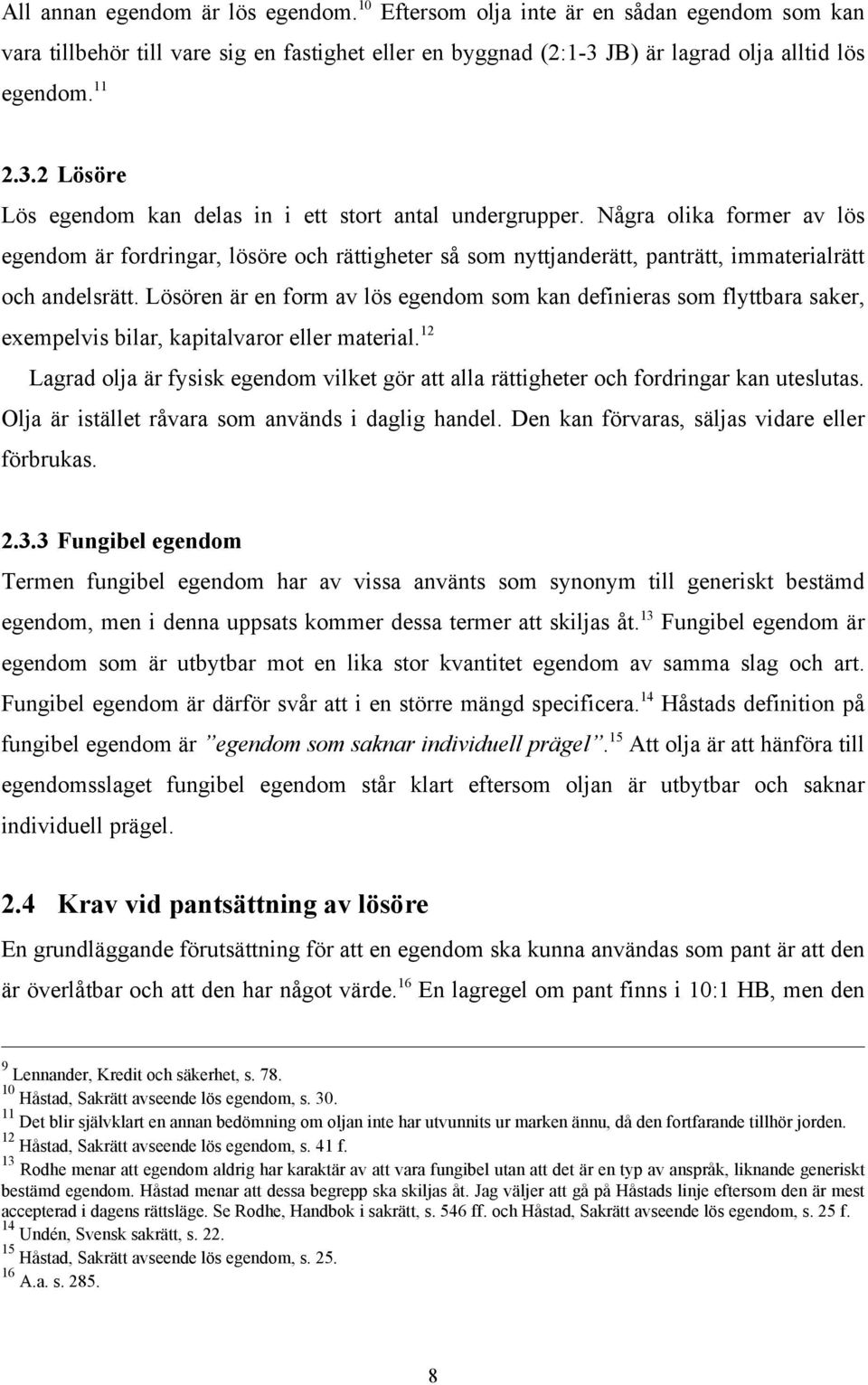 All annan egendom är lös egendom.$^{10}$ Eftersom olja inte är en sådan egendom som kan vara tillbehör till vare sig en fastighet eller en byggnad (2:1-3 JB) är lagrad olja alltid lös egendom.$^{11}$

2.3.2 Lösöre
Lös egendom kan delas in i ett stort antal undergrupper. Några olika former av lös egendom är fordringar, lösöre och rättigheter så som nyttjanderätt, panträtt, immaterialrätt och andelsrätt. Lösören är en form av lös egendom som kan definieras som flyttbara saker, exempelvis bilar, kapitalvaror eller material.$^{12}$

Lagrad olja är fysisk egendom vilket gör att alla rättigheter och fordringar kan uteslutas. Olja är istället råvara som används i daglig handel. Den kan förvaras, säljas vidare eller förbrukas.

2.3.3 Fungibel egendom
Termen fungibel egendom har av vissa använts som synonym till generiskt bestämd egendom, men i denna uppsats kommer dessa termer att skiljas åt.$^{13}$ Fungibel egendom är egendom som är utbytbar mot en lika stor kvantitet egendom av samma slag och art. Fungibel egendom är därför svår att i en större mängd specificera.$^{14}$ Håstads definition på fungibel egendom är ”egendom som saknar individuell prägel”.$^{15}$ Att olja är att hänföra till egendomsslaget fungibel egendom står klart eftersom oljan är utbytbar och saknar individuell prägel.

2.4 Krav vid pantsättning av lösöre
En grundläggande förutsättning för att en egendom ska kunna användas som pant är att den är överlåtbar och att den har något värde.$^{16}$ En lagregel om pant finns i 10:1 HB, men den

$^{9}$ Lennander, Kredit och säkerhet, s. 78.
$^{10}$ Håstad, Sakrätt avseende lös egendom, s. 30.
$^{11}$ Det blir självklart en annan bedömning om oljan inte har utvunnits ur marken ännu, då den fortfarande tillhör jorden.
$^{12}$ Håstad, Sakrätt avseende lös egendom, s. 41 f.
$^{13}$ Rodhe menar att egendom aldrig har karaktär av att vara fungibel utan att det är en typ av anspråk, liknande generiskt bestämd egendom. Håstad menar att dessa begrepp ska skiljas åt. Jag väljer att gå på Håstads linje eftersom den är mest accepterad i dagens rättsläge. Se Rodhe, Handbok i sakrätt, s. 546 ff. och Håstad, Sakrätt avseende lös egendom, s. 25 f.
$^{14}$ Undén, Svensk sakrätt, s. 22.
$^{15}$ Håstad, Sakrätt avseende lös egendom, s. 25.
$^{16}$ A.a. s. 285.

8